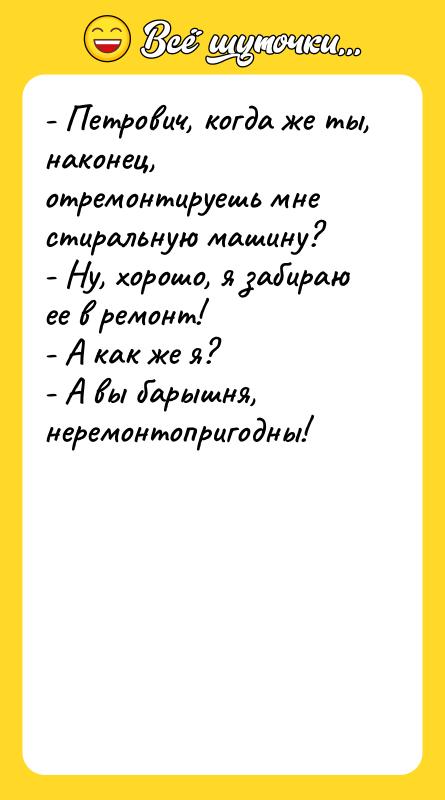 Всё шуточки...

- Петрович, когда же ты, наконец, отремонтируешь мне стиральную машину?
- Ну, хорошо, я забираю ее в ремонт!
- А как же я?
- А вы барышня, неремонтопригодны!